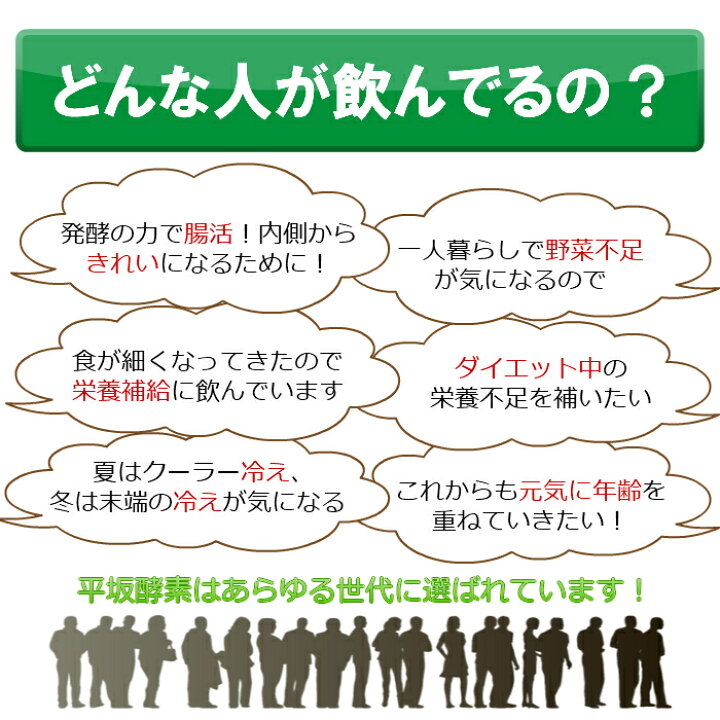 どんな人が飲んでるの？

発酵の力で腸活！内側からきれいになるために！

一人暮らしで野菜不足が気になるので

食が細くなってきたので栄養補給に飲んでいます

ダイエット中の栄養不足を補いたい

夏はクーラー冷え、冬は末端の冷えが気になる

これからも元気に年齢を重ねていきたい！

平坂酵素はあらゆる世代に選ばれています！